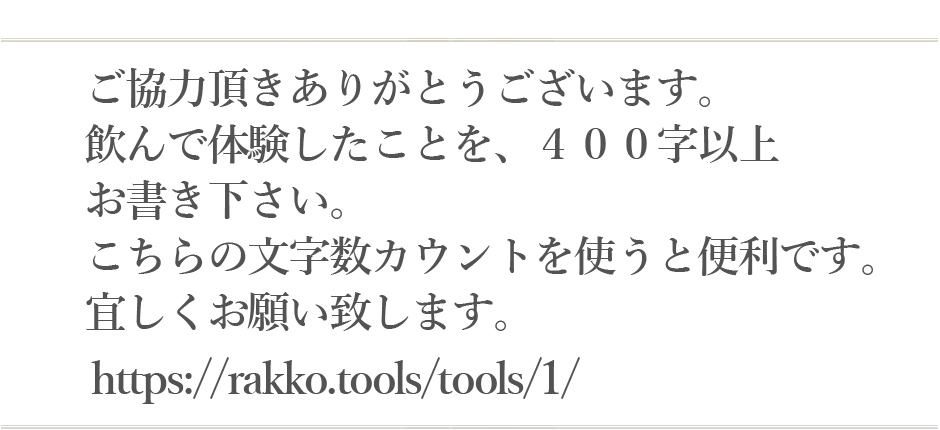 ご協力頂きありがとうございます。
飲んで体験したことを、４００字以上
お書き下さい。
こちらの文字数カウントを使うと便利です。
宜しくお願い致します。
https://rakko.tools/tools/1/